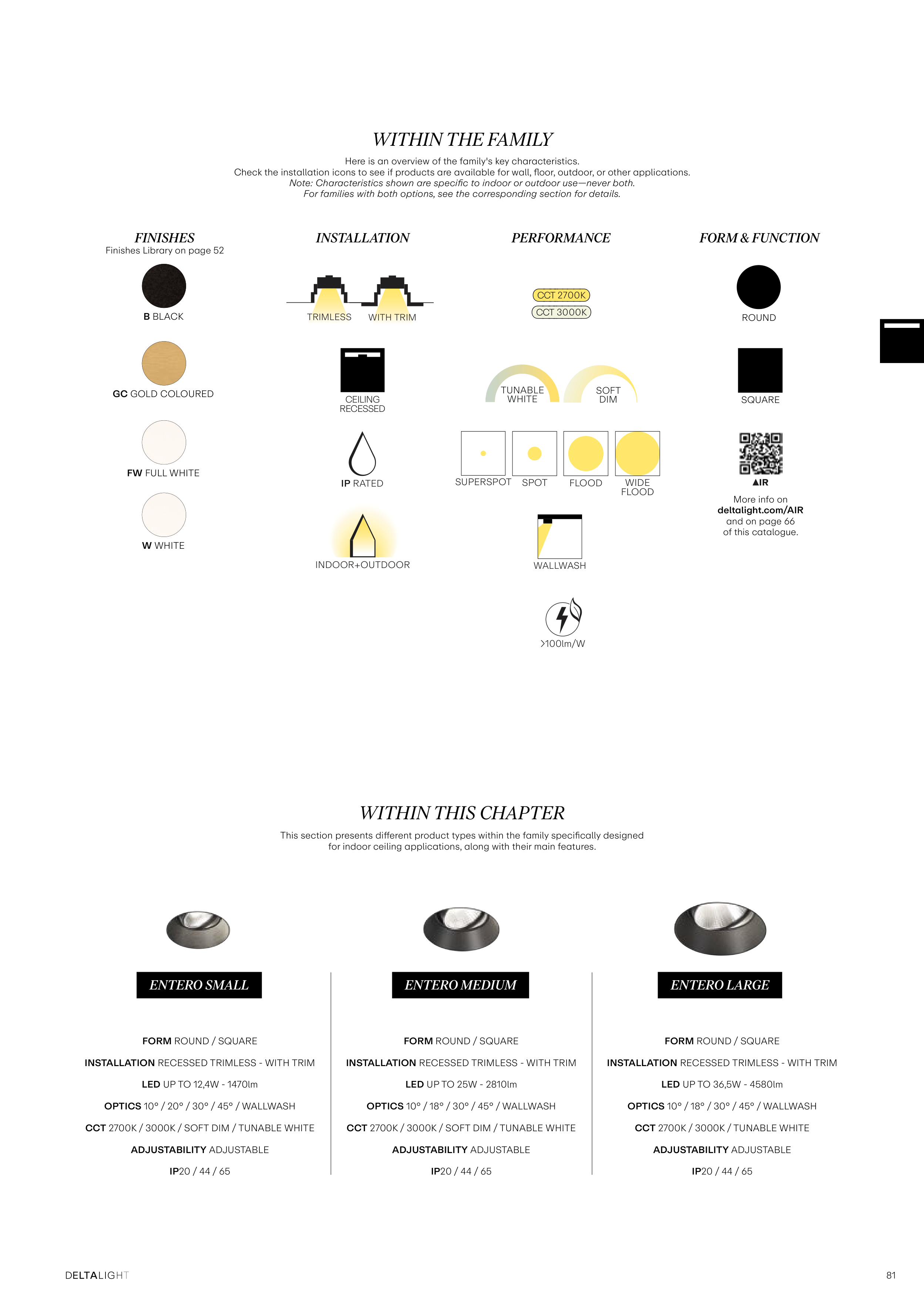 WITHIN THE FAMILY

Here is an overview of the family's key characteristics.
Check the installation icons to see if products are available for wall, floor, outdoor, or other applications.
Note: Characteristics shown are specific to indoor or outdoor use—never both.
For families with both options, see the corresponding section for details.

FINISHES
Finishes Library on page 52

B BLACK

GC GOLD COLOURED

FW FULL WHITE

W WHITE

INSTALLATION

TRIMLESS WITH TRIM

CEILING RECESSED

IP RATED

INDOOR+OUTDOOR

PERFORMANCE

CCT 2700K
CCT 3000K

TUNABLE WHITE SOFT DIM

SUPERSPOT SPOT FLOOD WIDE FLOOD

WALLWASH

>100lm/W

FORM & FUNCTION

ROUND

SQUARE

AIR

More info on
deltalight.com/AIR
and on page 66
of this catalogue.

WITHIN THIS CHAPTER

This section presents different product types within the family specifically designed for indoor ceiling applications, along with their main features.

ENTERO SMALL

FORM ROUND / SQUARE
INSTALLATION RECESSED TRIMLESS - WITH TRIM
LED UP TO 12,4W - 1470lm
OPTICS 10° / 20° / 30° / 45° / WALLWASH
CCT 2700K / 3000K / SOFT DIM / TUNABLE WHITE
ADJUSTABILITY ADJUSTABLE
IP20 / 44 / 65

ENTERO MEDIUM

FORM ROUND / SQUARE
INSTALLATION RECESSED TRIMLESS - WITH TRIM
LED UP TO 25W - 2810lm
OPTICS 10° / 18° / 30° / 45° / WALLWASH
CCT 2700K / 3000K / SOFT DIM / TUNABLE WHITE
ADJUSTABILITY ADJUSTABLE
IP20 / 44 / 65

ENTERO LARGE

FORM ROUND / SQUARE
INSTALLATION RECESSED TRIMLESS - WITH TRIM
LED UP TO 36,5W - 4580lm
OPTICS 10° / 18° / 30° / 45° / WALLWASH
CCT 2700K / 3000K / TUNABLE WHITE
ADJUSTABILITY ADJUSTABLE
IP20 / 44 / 65

DELTALIGHT

81